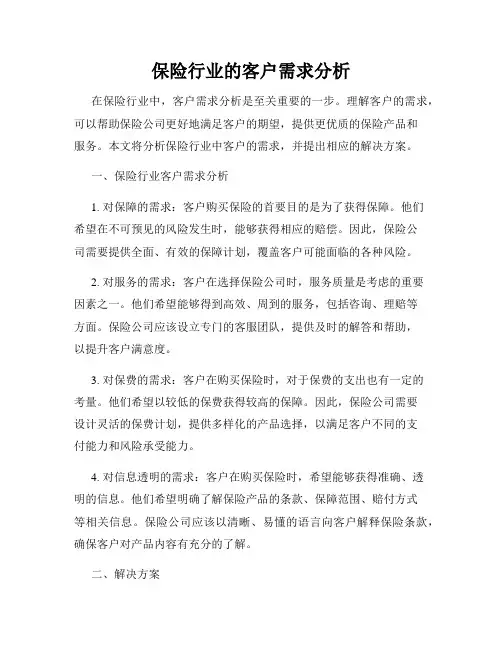 保险行业的客户需求分析

在保险行业中，客户需求分析是至关重要的一步。理解客户的需求，可以帮助保险公司更好地满足客户的期望，提供更优质的保险产品和服务。本文将分析保险行业中客户的需求，并提出相应的解决方案。

一、保险行业客户需求分析

1. 对保障的需求：客户购买保险的首要目的是为了获得保障。他们希望在不可预见的风险发生时，能够获得相应的赔偿。因此，保险公司需要提供全面、有效的保障计划，覆盖客户可能面临的各种风险。

2. 对服务的需求：客户在选择保险公司时，服务质量是考虑的重要因素之一。他们希望能够得到高效、周到的服务，包括咨询、理赔等方面。保险公司应该设立专门的客服团队，提供及时的解答和帮助，以提升客户满意度。

3. 对保费的需求：客户在购买保险时，对于保费的支出也有一定的考量。他们希望以较低的保费获得较高的保障。因此，保险公司需要设计灵活的保费计划，提供多样化的产品选择，以满足客户不同的支付能力和风险承受能力。

4. 对信息透明的需求：客户在购买保险时，希望能够获得准确、透明的信息。他们希望明确了解保险产品的条款、保障范围、赔付方式等相关信息。保险公司应该以清晰、易懂的语言向客户解释保险条款，确保客户对产品内容有充分的了解。

二、解决方案